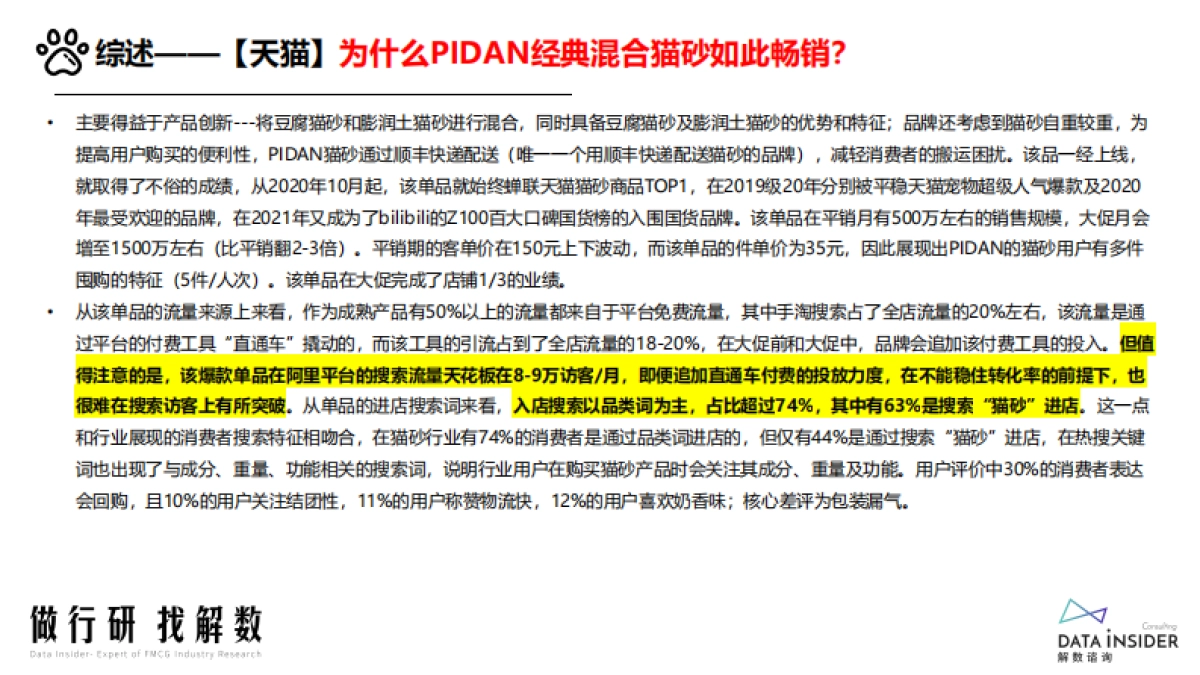 综述——【天猫】为什么PIDAN经典混合猫砂如此畅销?

• 主要得益于产品创新---将豆腐猫砂和膨润土猫砂进行混合，同时具备豆腐猫砂及膨润土猫砂的优势和特征；品牌还考虑到猫砂自重较重，为提高用户购买的便利性，PIDAN猫砂通过顺丰快递配送（唯一一个用顺丰快递配送猫砂的品牌），减轻消费者的搬运困扰。该品一经上线，就取得了不俗的成绩，从2020年10月起，该单品就始终蝉联天猫猫砂商品TOP1，在2019级20年分别被平稳天猫宠物超级人气爆款及2020年最受欢迎的品牌，在2021年又成为了bilibili的Z100百大口碑国货榜的入围国货品牌。该单品在平销月有500万左右的销售规模，大促月会增至1500万左右（比平销翻2-3倍）。平销期的客单价在150元上下波动，而该单品的件单价为35元，因此展现出PIDAN的猫砂用户有多件囤购的特征（5件/人次）。该单品在大促完成了店铺1/3的业绩。

• 从该单品的流量来源上来看，作为成熟产品有50%以上的流量都来自于平台免费流量，其中手淘搜索占了全店流量的20%左右，该流量是通过平台的付费工具“直通车”撬动的，而该工具的引流占到了全店流量的18-20%，在大促前和大促中，品牌会追加该付费工具的投入。但值得注意的是，该爆款单品在阿里平台的搜索流量天花板在8-9万访客/月，即便追加直通车付费的投放力度，在不能稳住转化率的前提下，也很难在搜索访客上有所突破。从单品的进店搜索词来看，入店搜索以品类词为主，占比超过74%，其中有63%是搜索“猫砂”进店。这一点和行业展现的消费者搜索特征相吻合，在猫砂行业有74%的消费者是通过品类词进店的，但仅有44%是通过搜索“猫砂”进店，在热搜关键词也出现了与成分、重量、功能相关的搜索词，说明行业用户在购买猫砂产品时会关注其成分、重量及功能。用户评价中30%的消费者表达会回购，且10%的用户关注结团性，11%的用户称赞物流快，12%的用户喜欢奶香味；核心差评为包装漏气。

做行研 找解数
Data Insider- Expert of FMCG Industry Research

Consulting
DATA INSIDER
解数咨询